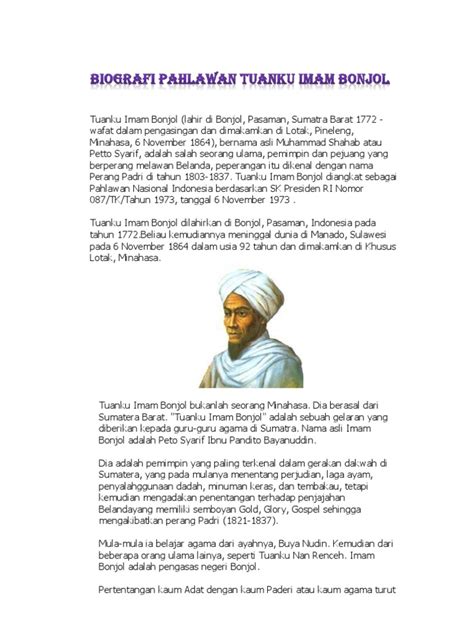 BIOGRAFI PAHLAWAN TUANKU IMAM BONJOL

Tuanku Imam Bonjol (lahir di Bonjol, Pasaman, Sumatra Barat 1772 - wafat dalam pengasingan dan dimakamkan di Lotak, Pineleng, Minahasa, 6 November 1864), bernama asli Muhammad Shahab atau Petto Syarif, adalah salah seorang ulama, pemimpin dan pejuang yang berperang melawan Belanda, peperangan itu dikenal dengan nama Perang Padri di tahun 1803-1837. Tuanku Imam Bonjol diangkat sebagai Pahlawan Nasional Indonesia berdasarkan SK Presiden RI Nomor 087/TK/Tahun 1973, tanggal 6 November 1973 .

Tuanku Imam Bonjol dilahirkan di Bonjol, Pasaman, Indonesia pada tahun 1772.Beliau kemudiannya meninggal dunia di Manado, Sulawesi pada 6 November 1864 dalam usia 92 tahun dan dimakamkan di Khusus Lotak, Minahasa.

Tuanku Imam Bonjol bukanlah seorang Minahasa. Dia berasal dari Sumatera Barat. "Tuanku Imam Bonjol" adalah sebuah gelaran yang diberikan kepada guru-guru agama di Sumatra. Nama asli Imam Bonjol adalah Peto Syarif Ibnu Pandito Bayanuddin.

Dia adalah pemimpin yang paling terkenal dalam gerakan dakwah di Sumatera, yang pada mulanya menentang perjudian, laga ayam, penyalahggunaan dadah, minuman keras, dan tembakau, tetapi kemudian mengadakan penentangan terhadap penjajahan Belandayang memiliki semboyan Gold, Glory, Gospel sehingga mengakibatkan perang Padri (1821-1837).

Mula-mula ia belajar agama dari ayahnya, Buya Nudin. Kemudian dari beberapa orang ulama lainya, seperti Tuanku Nan Renceh. Imam Bonjol adalah pengasas negeri Bonjol.

Pertentangan kaum Adat dengan kaum Paderi atau kaum agama turut